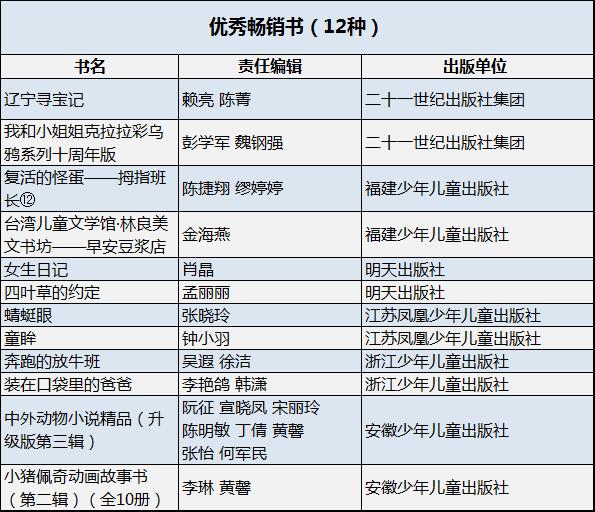 优秀畅销书（12种）

| 书名 | 责任编辑 | 出版单位 |
|---|---|---|
| 辽宁寻宝记 | 赖亮 陈菁 | 二十一世纪出版社集团 |
| 我和小姐姐克拉拉彩乌鸦系列十周年版 | 彭学军 魏钢强 | 二十一世纪出版社集团 |
| 复活的怪蛋——拇指班长⑫ | 陈捷翔 缪婷婷 | 福建少年儿童出版社 |
| 台湾儿童文学馆·林良美文书坊——早安豆浆店 | 金海燕 | 福建少年儿童出版社 |
| 女生日记 | 肖晶 | 明天出版社 |
| 四叶草的约定 | 孟丽丽 | 明天出版社 |
| 蜻蜓眼 | 张晓玲 | 江苏凤凰少年儿童出版社 |
| 童眸 | 钟小羽 | 江苏凤凰少年儿童出版社 |
| 奔跑的放牛班 | 吴遐 徐洁 | 浙江少年儿童出版社 |
| 装在口袋里的爸爸 | 李艳鸽 韩潇 | 浙江少年儿童出版社 |
| 中外动物小说精品（升级版第三辑） | 阮征 宣晓凤 宋丽玲 陈明敏 丁倩 黄馨 张怡 何军民 | 安徽少年儿童出版社 |
| 小猪佩奇动画故事书（第二辑）（全10册） | 李琳 黄馨 | 安徽少年儿童出版社 |